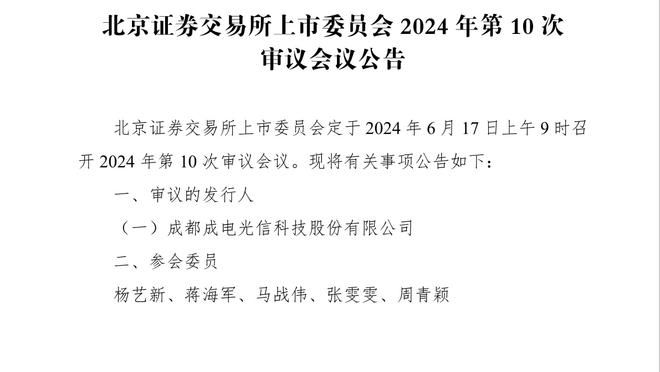 北京证券交易所上市委员会 2024 年第 10 次审议会议公告

北京证券交易所上市委员会定于 2024 年 6 月 17 日上午 9 时召开 2024 年第 10 次审议会议。现将有关事项公告如下：

一、审议的发行人

（一）成都成电光信科技股份有限公司

二、参会委员

杨艺新、蒋海军、马战伟、张雯雯、周青颖